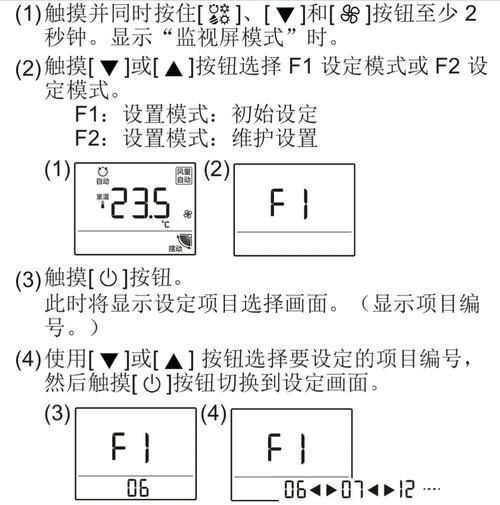 (1) 触摸并同时按住[ ]、[▼]和[ ]按钮至少 2 秒钟。显示“监视屏模式”时。

(2) 触摸[▼]或[▲]按钮选择 F1 设定模式或 F2 设定模式。
F1：设置模式：初始设定
F2：设置模式：维护设置

(1)
自动
风量
自动
室温
23.5
℃
摆动

(2)
F1

(3) 触摸[ ]按钮。
此时将显示设定项目选择画面。（显示项目编号。）

(4) 使用[▼]或[▲] 按钮选择要设定的项目编号，然后触摸[ ]按钮切换到设定画面。

(3)
F1
06

(4)
F1
06◄►07◄►12 ····